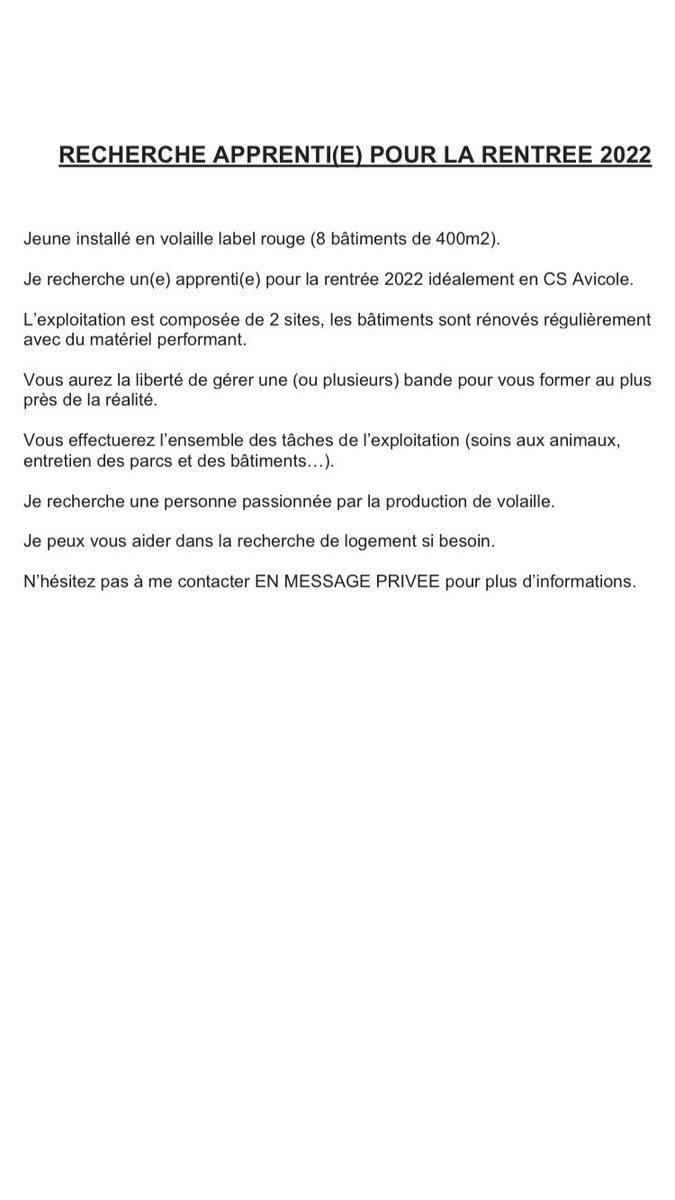 RECHERCHE APPRENTI(E) POUR LA RENTREE 2022

Jeune installé en volaille label rouge (8 bâtiments de 400m2).

Je recherche un(e) apprenti(e) pour la rentrée 2022 idéalement en CS Avicole.

L'exploitation est composée de 2 sites, les bâtiments sont rénovés régulièrement avec du matériel performant.

Vous aurez la liberté de gérer une (ou plusieurs) bande pour vous former au plus près de la réalité.

Vous effectuerez l'ensemble des tâches de l'exploitation (soins aux animaux, entretien des parcs et des bâtiments…).

Je recherche une personne passionnée par la production de volaille.

Je peux vous aider dans la recherche de logement si besoin.

N'hésitez pas à me contacter EN MESSAGE PRIVEE pour plus d'informations.